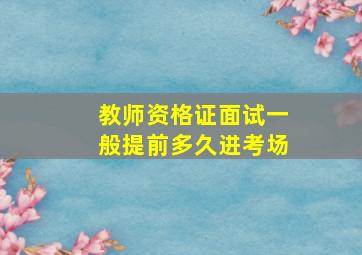 教师资格证面试一般提前多久进考场